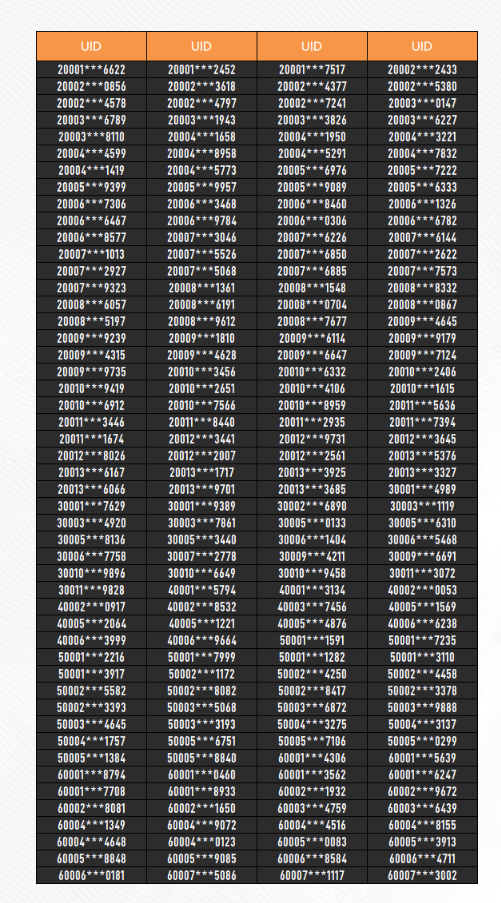 | UID | UID | UID | UID |
|---|---|---|---|
| 20001***6622 | 20001***2452 | 20001***7517 | 20002***2433 |
| 20002***0856 | 20002***3618 | 20002***4377 | 20002***5380 |
| 20002***4578 | 20002***4797 | 20002***7241 | 20003***0147 |
| 20003***6789 | 20003***1943 | 20003***3826 | 20003***6227 |
| 20003***8110 | 20004***1658 | 20004***1950 | 20004***3221 |
| 20004***4599 | 20004***8958 | 20004***5291 | 20004***7832 |
| 20004***1419 | 20004***5773 | 20005***6976 | 20005***7222 |
| 20005***9399 | 20005***9957 | 20005***9089 | 20005***6333 |
| 20006***7306 | 20006***3468 | 20006***8460 | 20006***1326 |
| 20006***6467 | 20006***9784 | 20006***0306 | 20006***6782 |
| 20006***8577 | 20007***3046 | 20007***6226 | 20007***6144 |
| 20007***1013 | 20007***5526 | 20007***6850 | 20007***2622 |
| 20007***2927 | 20007***5068 | 20007***6885 | 20007***7573 |
| 20007***9323 | 20008***1361 | 20008***1548 | 20008***8332 |
| 20008***6057 | 20008***6191 | 20008***0704 | 20008***0867 |
| 20008***5197 | 20008***9612 | 20008***7677 | 20009***4645 |
| 20009***9239 | 20009***1810 | 20009***6114 | 20009***9179 |
| 20009***4315 | 20009***4628 | 20009***6647 | 20009***7124 |
| 20009***9735 | 20010***3456 | 20010***6332 | 20010***2406 |
| 20010***9419 | 20010***2651 | 20010***4106 | 20010***1615 |
| 20010***6912 | 20010***7566 | 20010***8959 | 20011***5636 |
| 20011***3446 | 20011***8440 | 20011***2935 | 20011***7394 |
| 20011***1674 | 20012***3441 | 20012***9731 | 20012***3645 |
| 20012***8026 | 20012***2007 | 20012***2561 | 20013***5376 |
| 20013***6167 | 20013***1717 | 20013***3925 | 20013***3327 |
| 20013***6066 | 20013***9701 | 20013***3685 | 30001***4989 |
| 30001***7629 | 30001***9389 | 30002***6890 | 30003***1119 |
| 30003***4920 | 30003***7861 | 30005***0133 | 30005***6310 |
| 30005***8136 | 30005***3440 | 30006***1404 | 30006***5468 |
| 30006***7758 | 30007***2778 | 30009***4211 | 30009***6691 |
| 30010***9896 | 30010***6649 | 30010***9458 | 30011***3072 |
| 30011***9828 | 40001***5794 | 40001***3134 | 40002***0053 |
| 40002***0917 | 40002***8532 | 40003***7456 | 40005***1569 |
| 40005***2064 | 40005***1221 | 40005***4876 | 40006***6238 |
| 40006***3999 | 40006***9664 | 50001***1591 | 50001***7235 |
| 50001***2216 | 50001***7999 | 50001***1282 | 50001***3110 |
| 50001***3917 | 50002***1172 | 50002***4250 | 50002***4458 |
| 50002***5582 | 50002***8082 | 50002***8417 | 50002***3378 |
| 50002***3393 | 50003***5068 | 50003***6872 | 50003***9888 |
| 50003***4645 | 50003***3193 | 50004***3275 | 50004***3137 |
| 50004***1757 | 50005***6751 | 50005***7106 | 50005***0299 |
| 50005***1384 | 50005***8840 | 60001***4306 | 60001***5639 |
| 60001***8794 | 60001***0460 | 60001***3562 | 60001***6247 |
| 60001***7708 | 60001***8933 | 60002***1932 | 60002***9672 |
| 60002***8081 | 60002***1650 | 60003***4759 | 60003***6439 |
| 60004***1349 | 60004***9072 | 60004***4516 | 60004***8155 |
| 60004***4648 | 60004***0123 | 60005***0083 | 60005***3913 |
| 60005***8848 | 60005***9085 | 60006***8584 | 60006***4711 |
| 60006***0181 | 60007***5086 | 60007***1117 | 60007***3002 |